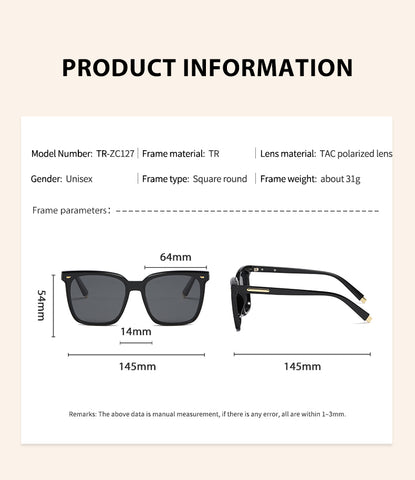 PRODUCT INFORMATION

Model Number: TR-ZC127 | Frame material: TR | Lens material: TAC polarized lens

Gender: Unisex | Frame type: Square round | Frame weight: about 31g

Frame parameters:

64mm

54mm

14mm

145mm

145mm

Remarks: The above data is manual measurement, if there is any error, all are within 1-3mm.